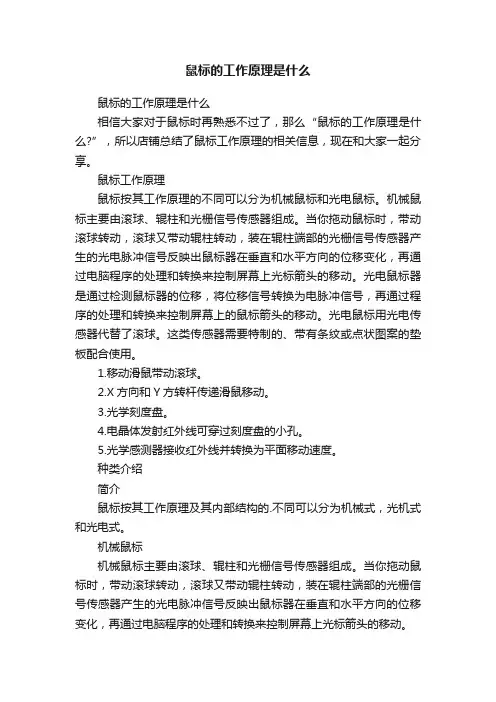 鼠标的工作原理是什么

鼠标的工作原理是什么

相信大家对于鼠标时再熟悉不过了，那么“鼠标的工作原理是什么?”，所以店铺总结了鼠标工作原理的相关信息，现在和大家一起分享。

鼠标工作原理

鼠标按其工作原理的不同可以分为机械鼠标和光电鼠标。机械鼠标主要由滚球、辊柱和光栅信号传感器组成。当你拖动鼠标时，带动滚球转动，滚球又带动辊柱转动，装在辊柱端部的光栅信号传感器产生的光电脉冲信号反映出鼠标器在垂直和水平方向的位移变化，再通过电脑程序的处理和转换来控制屏幕上光标箭头的移动。光电鼠标器是通过检测鼠标器的位移，将位移信号转换为电脉冲信号，再通过程序的处理和转换来控制屏幕上的鼠标箭头的移动。光电鼠标用光电传感器代替了滚球。这类传感器需要特制的、带有条纹或点状图案的垫板配合使用。

1.移动滑鼠带动滚球。

2.X 方向和 Y 方转杆传递滑鼠移动。

3.光学刻度盘。

4.电晶体发射红外线可穿过刻度盘的小孔。

5.光学感测器接收红外线并转换为平面移动速度。

种类介绍

简介

鼠标按其工作原理及其内部结构的.不同可以分为机械式，光机式和光电式。

机械鼠标

机械鼠标主要由滚球、辊柱和光栅信号传感器组成。当你拖动鼠标时，带动滚球转动，滚球又带动辊柱转动，装在辊柱端部的光栅信号传感器产生的光电脉冲信号反映出鼠标器在垂直和水平方向的位移变化，再通过电脑程序的处理和转换来控制屏幕上光标箭头的移动。